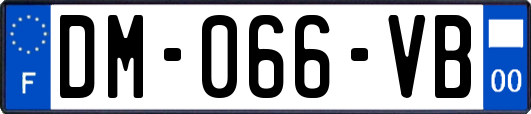 F

DM-066-VB

00